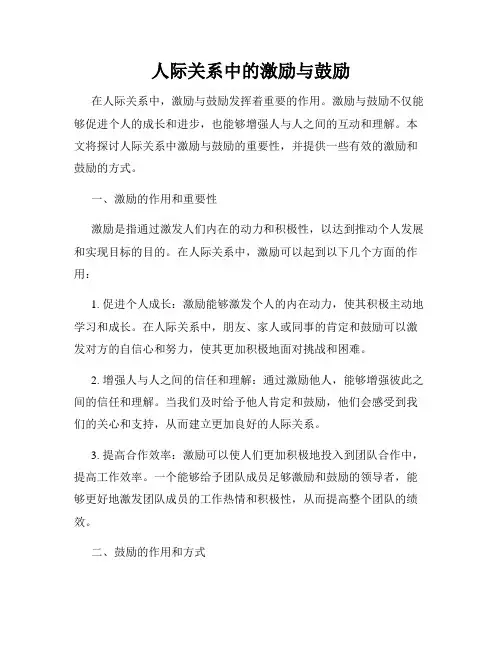 人际关系中的激励与鼓励

在人际关系中，激励与鼓励发挥着重要的作用。激励与鼓励不仅能够促进个人的成长和进步，也能够增强人与人之间的互动和理解。本文将探讨人际关系中激励与鼓励的重要性，并提供一些有效的激励和鼓励的方式。

一、激励的作用和重要性

激励是指通过激发人们内在的动力和积极性，以达到推动个人发展和实现目标的目的。在人际关系中，激励可以起到以下几个方面的作用：

1. 促进个人成长：激励能够激发个人的内在动力，使其积极主动地学习和成长。在人际关系中，朋友、家人或同事的肯定和鼓励可以激发对方的自信心和努力，使其更加积极地面对挑战和困难。

2. 增强人与人之间的信任和理解：通过激励他人，能够增强彼此之间的信任和理解。当我们及时给予他人肯定和鼓励，他们会感受到我们的关心和支持，从而建立更加良好的人际关系。

3. 提高合作效率：激励可以使人们更加积极地投入到团队合作中，提高工作效率。一个能够给予团队成员足够激励和鼓励的领导者，能够更好地激发团队成员的工作热情和积极性，从而提高整个团队的绩效。

二、鼓励的作用和方式